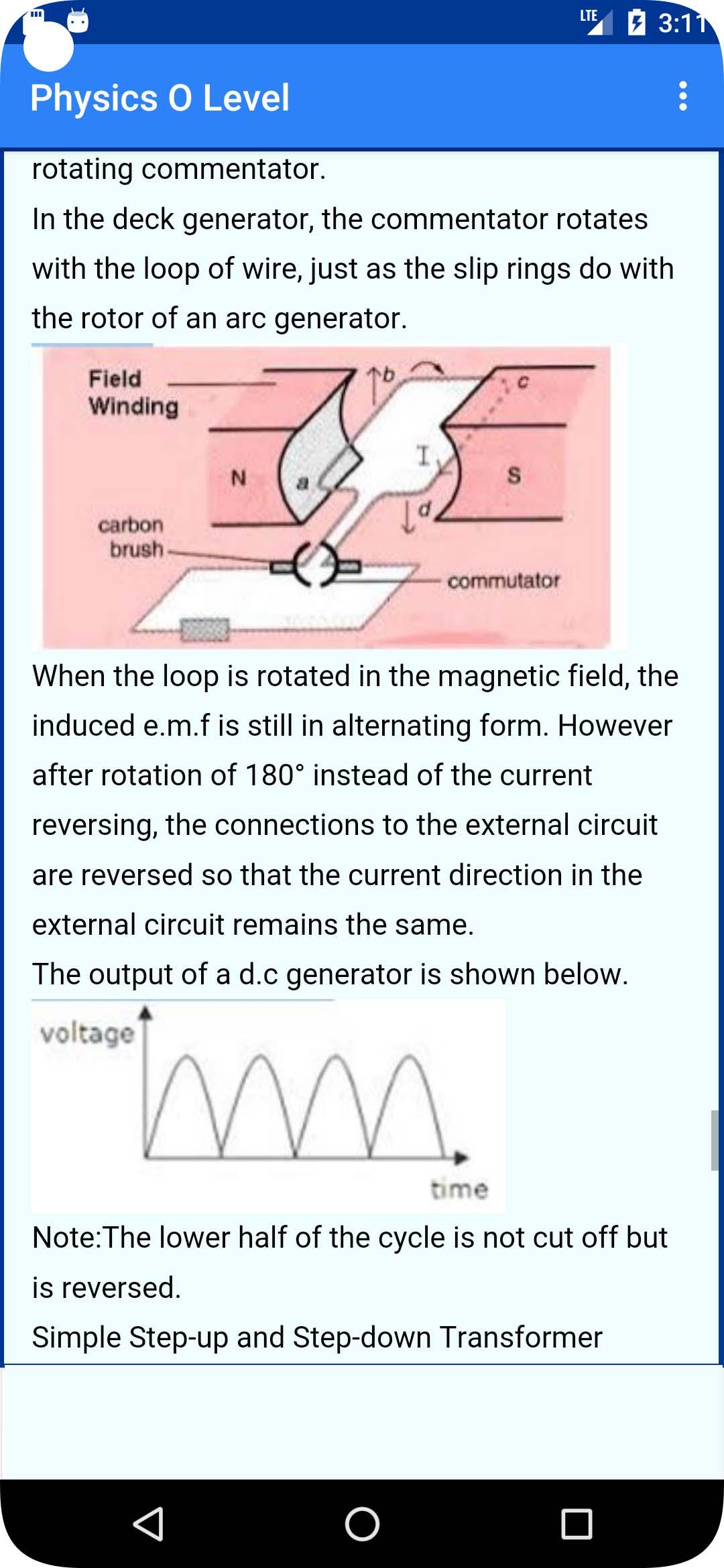 LTE 3:11

Physics O Level

rotating commentator.
In the deck generator, the commentator rotates with the loop of wire, just as the slip rings do with the rotor of an arc generator.

Field Winding
b
c
N
a
I
S
d
carbon brush
commutator

When the loop is rotated in the magnetic field, the induced e.m.f is still in alternating form. However after rotation of 180° instead of the current reversing, the connections to the external circuit are reversed so that the current direction in the external circuit remains the same.
The output of a d.c generator is shown below.

voltage
time

Note:The lower half of the cycle is not cut off but is reversed.
Simple Step-up and Step-down Transformer